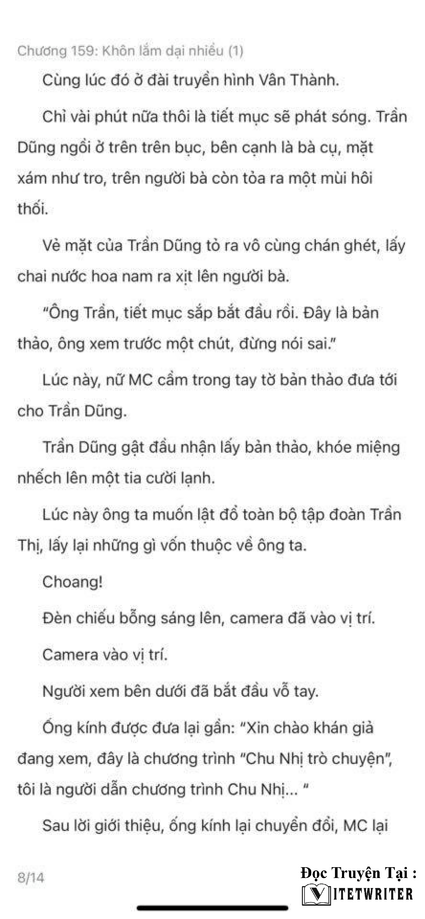 Chương 159: Khôn lắm dại nhiều (1)

Cùng lúc đó ở đài truyền hình Vân Thành.

Chỉ vài phút nữa thôi là tiết mục sẽ phát sóng. Trần Dũng ngồi ở trên trên bục, bên cạnh là bà cụ, mặt xám như tro, trên người bà còn tỏa ra một mùi hôi thối.

Vẻ mặt của Trần Dũng tỏ ra vô cùng chán ghét, lấy chai nước hoa nam ra xịt lên người bà.

"Ông Trần, tiết mục sắp bắt đầu rồi. Đây là bản thảo, ông xem trước một chút, đừng nói sai."

Lúc này, nữ MC cầm trong tay tờ bản thảo đưa tới cho Trần Dũng.

Trần Dũng gật đầu nhận lấy bản thảo, khóe miệng nhếch lên một tia cười lạnh.

Lúc này ông ta muốn lật đổ toàn bộ tập đoàn Trần Thị, lấy lại những gì vốn thuộc về ông ta.

Choang!

Đèn chiếu bỗng sáng lên, camera đã vào vị trí.

Camera vào vị trí.

Người xem bên dưới đã bắt đầu vỗ tay.

Ống kính được đưa lại gần: "Xin chào khán giả đang xem, đây là chương trình "Chu Nhị trò chuyện", tôi là người dẫn chương trình Chu Nhị... "

Sau lời giới thiệu, ống kính lại chuyển đổi, MC lại

8/14

Đọc Truyện Tại :
VIETWRITER